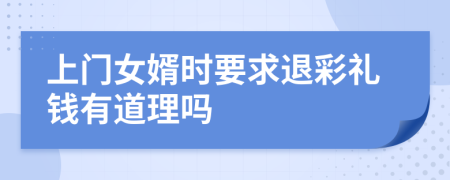 上门女婿时要求退彩礼钱有道理吗